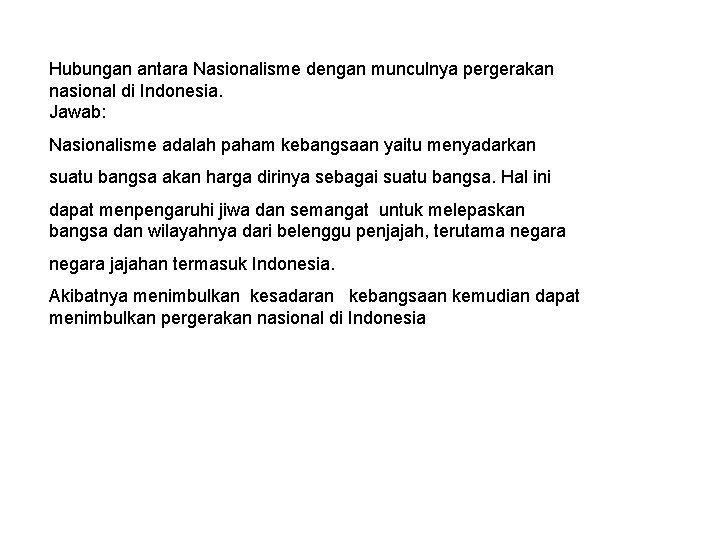 Hubungan antara Nasionalisme dengan munculnya pergerakan nasional di Indonesia.
Jawab:

Nasionalisme adalah paham kebangsaan yaitu menyadarkan suatu bangsa akan harga dirinya sebagai suatu bangsa. Hal ini dapat menpengaruhi jiwa dan semangat untuk melepaskan bangsa dan wilayahnya dari belenggu penjajah, terutama negara negara jajahan termasuk Indonesia.

Akibatnya menimbulkan kesadaran kebangsaan kemudian dapat menimbulkan pergerakan nasional di Indonesia